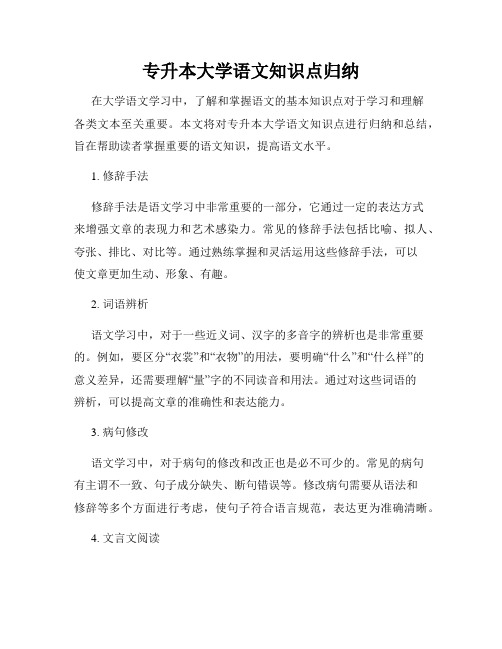 专升本大学语文知识点归纳

在大学语文学习中，了解和掌握语文的基本知识点对于学习和理解各类文本至关重要。本文将对专升本大学语文知识点进行归纳和总结，旨在帮助读者掌握重要的语文知识，提高语文水平。

1. 修辞手法

修辞手法是语文学习中非常重要的一部分，它通过一定的表达方式来增强文章的表现力和艺术感染力。常见的修辞手法包括比喻、拟人、夸张、排比、对比等。通过熟练掌握和灵活运用这些修辞手法，可以使文章更加生动、形象、有趣。

2. 词语辨析

语文学习中，对于一些近义词、汉字的多音字的辨析也是非常重要的。例如，要区分“衣裳”和“衣物”的用法，要明确“什么”和“什么样”的意义差异，还需要理解“量”字的不同读音和用法。通过对这些词语的辨析，可以提高文章的准确性和表达能力。

3. 病句修改

语文学习中，对于病句的修改和改正也是必不可少的。常见的病句有主谓不一致、句子成分缺失、断句错误等。修改病句需要从语法和修辞等多个方面进行考虑，使句子符合语言规范，表达更为准确清晰。

4. 文言文阅读